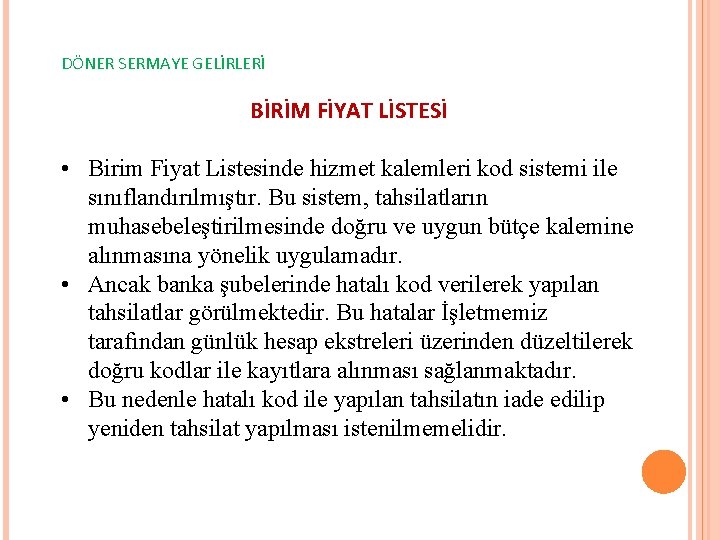 DÖNER SERMAYE GELİRLERİ

BİRİM FİYAT LİSTESİ

• Birim Fiyat Listesinde hizmet kalemleri kod sistemi ile sınıflandırılmıştır. Bu sistem, tahsilatların muhasebeleştirilmesinde doğru ve uygun bütçe kalemine alınmasına yönelik uygulamadır.
• Ancak banka şubelerinde hatalı kod verilerek yapılan tahsilatlar görülmektedir. Bu hatalar İşletmemiz tarafından günlük hesap ekstreleri üzerinden düzeltilerek doğru kodlar ile kayıtlara alınması sağlanmaktadır.
• Bu nedenle hatalı kod ile yapılan tahsilatın iade edilip yeniden tahsilat yapılması istenilmemelidir.